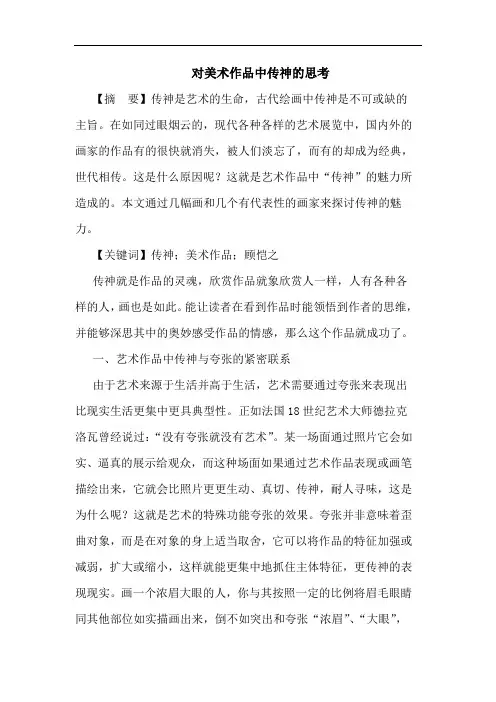 对美术作品中传神的思考

【摘　要】传神是艺术的生命，古代绘画中传神是不可或缺的主旨。在如同过眼烟云的，现代各种各样的艺术展览中，国内外的画家的作品有的很快就消失，被人们淡忘了，而有的却成为经典，世代相传。这是什么原因呢？这就是艺术作品中“传神”的魅力所造成的。本文通过几幅画和几个有代表性的画家来探讨传神的魅力。

【关键词】传神；美术作品；顾恺之

传神就是作品的灵魂，欣赏作品就象欣赏人一样，人有各种各样的人，画也是如此。能让读者在看到作品时能领悟到作者的思维，并能够深思其中的奥妙感受作品的情感，那么这个作品就成功了。

一、艺术作品中传神与夸张的紧密联系

由于艺术来源于生活并高于生活，艺术需要通过夸张来表现出比现实生活更集中更具典型性。正如法国18世纪艺术大师德拉克洛瓦曾经说过：“没有夸张就没有艺术”。某一场面通过照片它会如实、逼真的展示给观众，而这种场面如果通过艺术作品表现或画笔描绘出来，它就会比照片更更生动、真切、传神，耐人寻味，这是为什么呢？这就是艺术的特殊功能夸张的效果。夸张并非意味着歪曲对象，而是在对象的身上适当取舍，它可以将作品的特征加强或减弱，扩大或缩小，这样就能更集中地抓住主体特征，更传神的表现现实。画一个浓眉大眼的人，你与其按照一定的比例将眉毛眼睛同其他部位如实描画出来，倒不如突出和夸张“浓眉”、“大眼”，